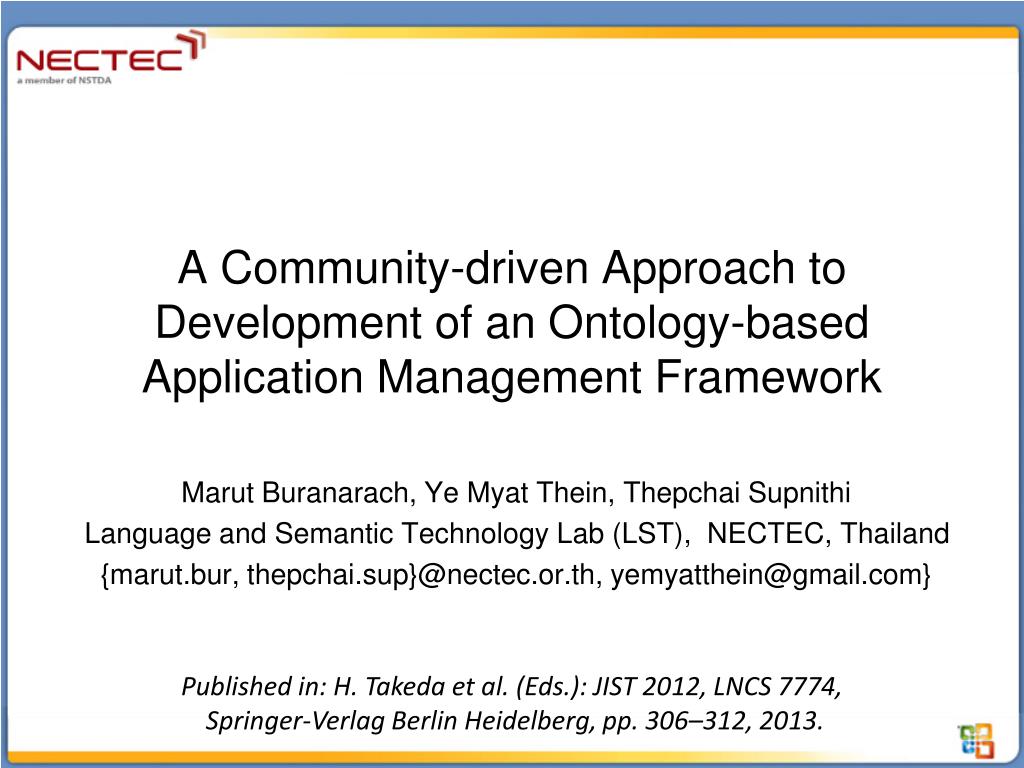 NECTEC
a member of NSTDA

A Community-driven Approach to Development of an Ontology-based Application Management Framework

Marut Buranarach, Ye Myat Thein, Thepchai Supnithi
Language and Semantic Technology Lab (LST), NECTEC, Thailand
{marut.bur, thepchai.sup}@nectec.or.th, yemyatthein@gmail.com}

Published in: H. Takeda et al. (Eds.): JIST 2012, LNCS 7774, Springer-Verlag Berlin Heidelberg, pp. 306–312, 2013.